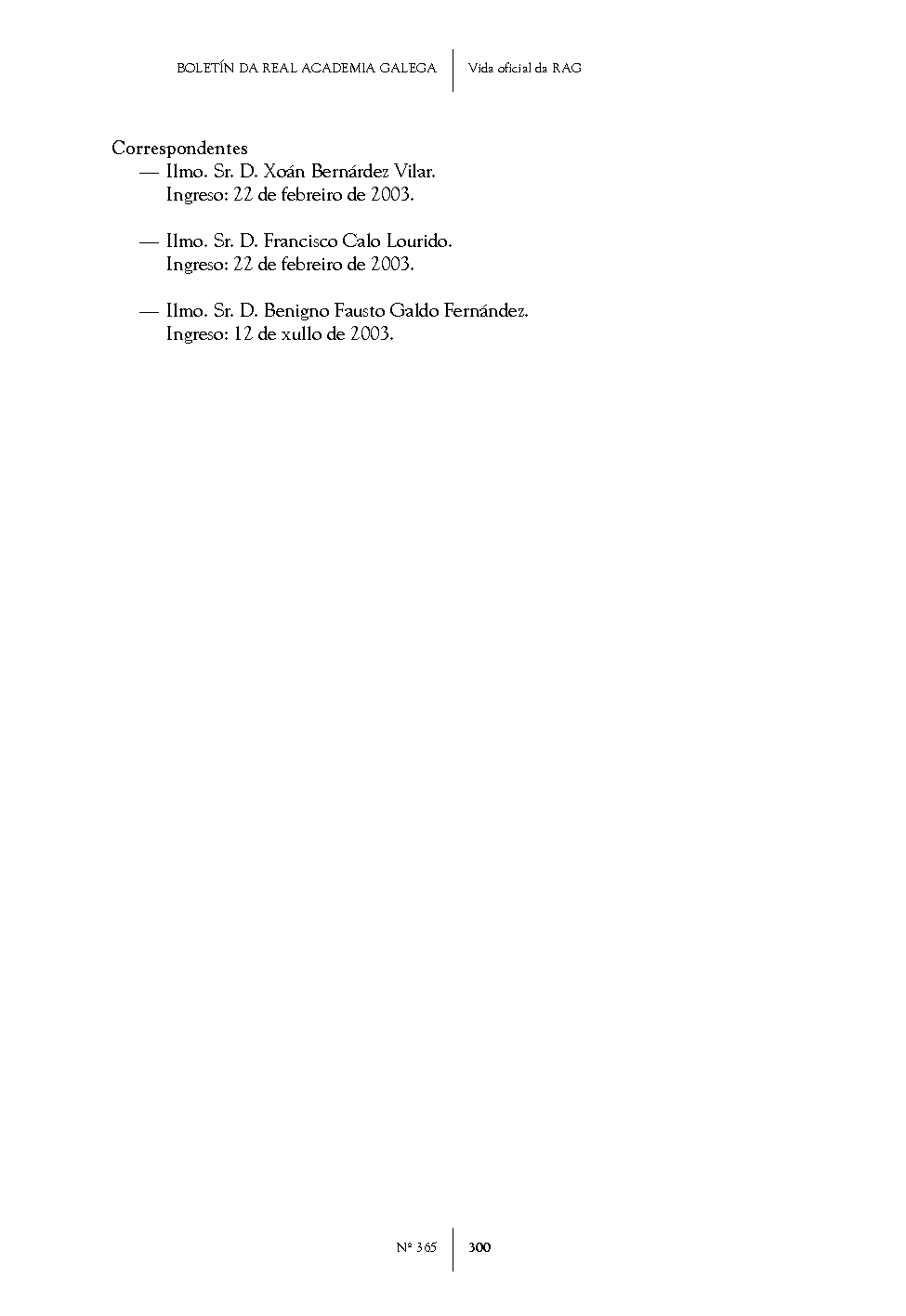 BOLETÍN DA REAL ACADEMIA GALEGA Vida oficial da RAG

Correspondentes

— Ilmo. Sr. D. Xoán Bernárdez Vilar.
Ingreso: 22 de febreiro de 2003.

— Ilmo. Sr. D. Francisco Calo Lourido.
Ingreso: 22 de febreiro de 2003.

— Ilmo. Sr. D. Benigno Fausto Galdo Fernández.
Ingreso: 12 de xullo de 2003.

Nº 365 300